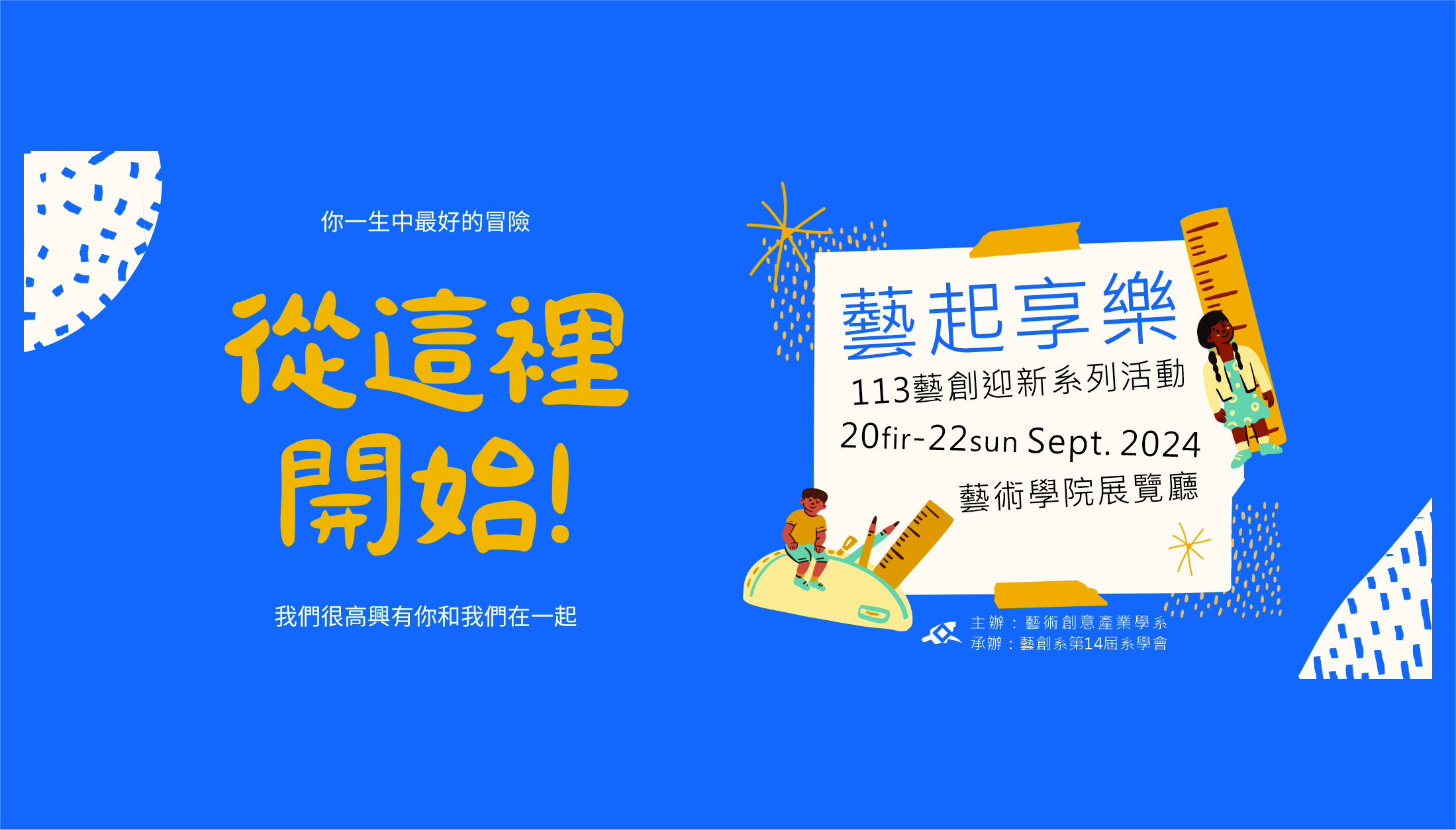 你一生中最好的冒險

從這裡開始!

我們很高興有你和我們在一起

藝起享樂

113藝創迎新系列活動

20fir-22sun Sept. 2024

藝術學院展覽廳

主辦：藝術創意產業學系
承辦：藝創系第14屆系學會